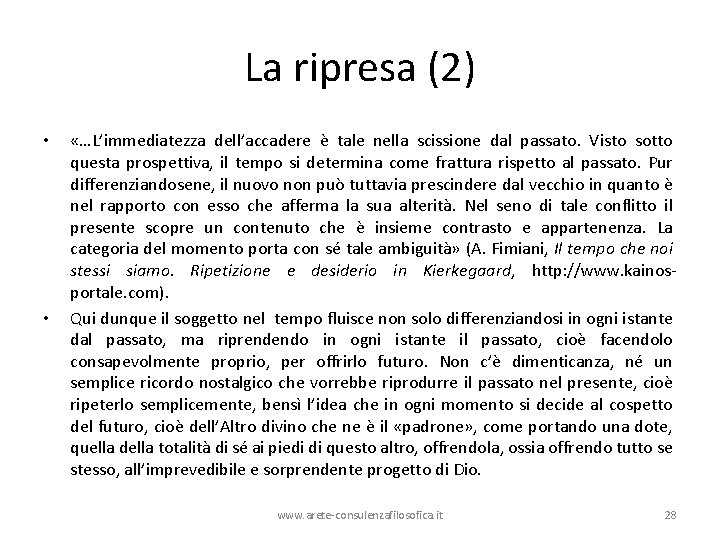 La ripresa (2)

• «…L'immediatezza dell'accadere è tale nella scissione dal passato. Visto sotto questa prospettiva, il tempo si determina come frattura rispetto al passato. Pur differenziandosene, il nuovo non può tuttavia prescindere dal vecchio in quanto è nel rapporto con esso che afferma la sua alterità. Nel seno di tale conflitto il presente scopre un contenuto che è insieme contrasto e appartenenza. La categoria del momento porta con sé tale ambiguità» (A. Fimiani, Il tempo che noi stessi siamo. Ripetizione e desiderio in Kierkegaard, http://www.kainos-portale.com).

• Qui dunque il soggetto nel tempo fluisce non solo differenziandosi in ogni istante dal passato, ma riprendendo in ogni istante il passato, cioè facendolo consapevolmente proprio, per offrirlo futuro. Non c'è dimenticanza, né un semplice ricordo nostalgico che vorrebbe riprodurre il passato nel presente, cioè ripeterlo semplicemente, bensì l'idea che in ogni momento si decide al cospetto del futuro, cioè dell'Altro divino che ne è il «padrone», come portando una dote, quella della totalità di sé ai piedi di questo altro, offrendola, ossia offrendo tutto se stesso, all'imprevedibile e sorprendente progetto di Dio.

www.arete-consulenzafilosofica.it 28